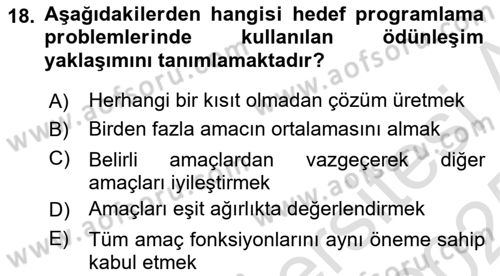 18. Aşağıdakilerden hangisi hedef programlama problemlerinde kullanılan ödünleşim yaklaşımını tanımlamaktadır?

A) Herhangi bir kısıt olmadan çözüm üretmek
B) Birden fazla amacın ortalamasını almak
C) Belirli amaçlardan vazgeçerek diğer amaçları iyileştirmek
D) Amaçları eşit ağırlıkta değerlendirmek
E) Tüm amaç fonksiyonlarını aynı öneme sahip kabul etmek

www.aofsoru.com